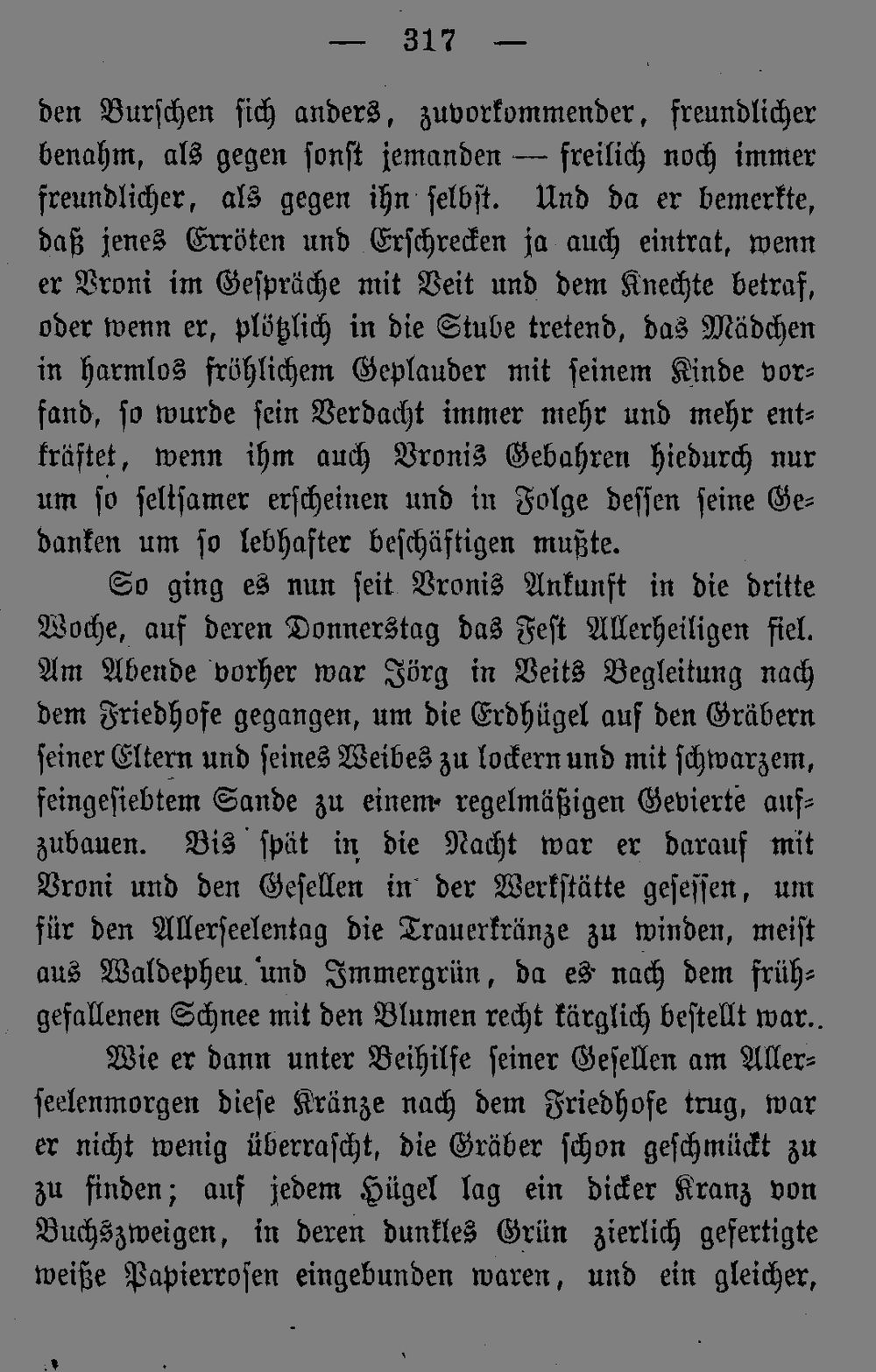 — 317 —

den Burschen sich anders, zuvorkommender, freundlicher benahm, als gegen sonst jemanden — freilich noch immer freundlicher, als gegen ihn selbst. Und da er bemerkte, daß jenes Erröten und Erschrecken ja auch eintrat, wenn er Vroni im Gespräche mit Veit und dem Knechte betraf, oder wenn er, plötzlich in die Stube tretend, das Mädchen in harmlos fröhlichem Geplauder mit seinem Kinde vorfand, so wurde sein Verdacht immer mehr und mehr entkräftet, wenn ihm auch Vronis Gebahren hiedurch nur um so seltsamer erscheinen und in Folge dessen seine Gedanken um so lebhafter beschäftigen mußte.

So ging es nun seit Vronis Ankunft in die dritte Woche, auf deren Donnerstag das Fest Allerheiligen fiel. Am Abende vorher war Jörg in Veits Begleitung nach dem Friedhofe gegangen, um die Erdhügel auf den Gräbern seiner Eltern und seines Weibes zu lockern und mit schwarzem, feingesiebtem Sande zu einem regelmäßigen Gevierte aufzubauen. Bis spät in die Nacht war er darauf mit Vroni und den Gesellen in der Werkstätte gesessen, um für den Allerseelentag die Trauerkränze zu winden, meist aus Waldepheu und Immergrün, da es nach dem frühgefallenen Schnee mit den Blumen recht kärglich bestellt war.

Wie er dann unter Beihilfe seiner Gesellen am Allerseelenmorgen diese Kränze nach dem Friedhofe trug, war er nicht wenig überrascht, die Gräber schon geschmückt zu zu finden; auf jedem Hügel lag ein dicker Kranz von Buchszweigen, in deren dunkles Grün zierlich gefertigte weiße Papierrosen eingebunden waren, und ein gleicher,